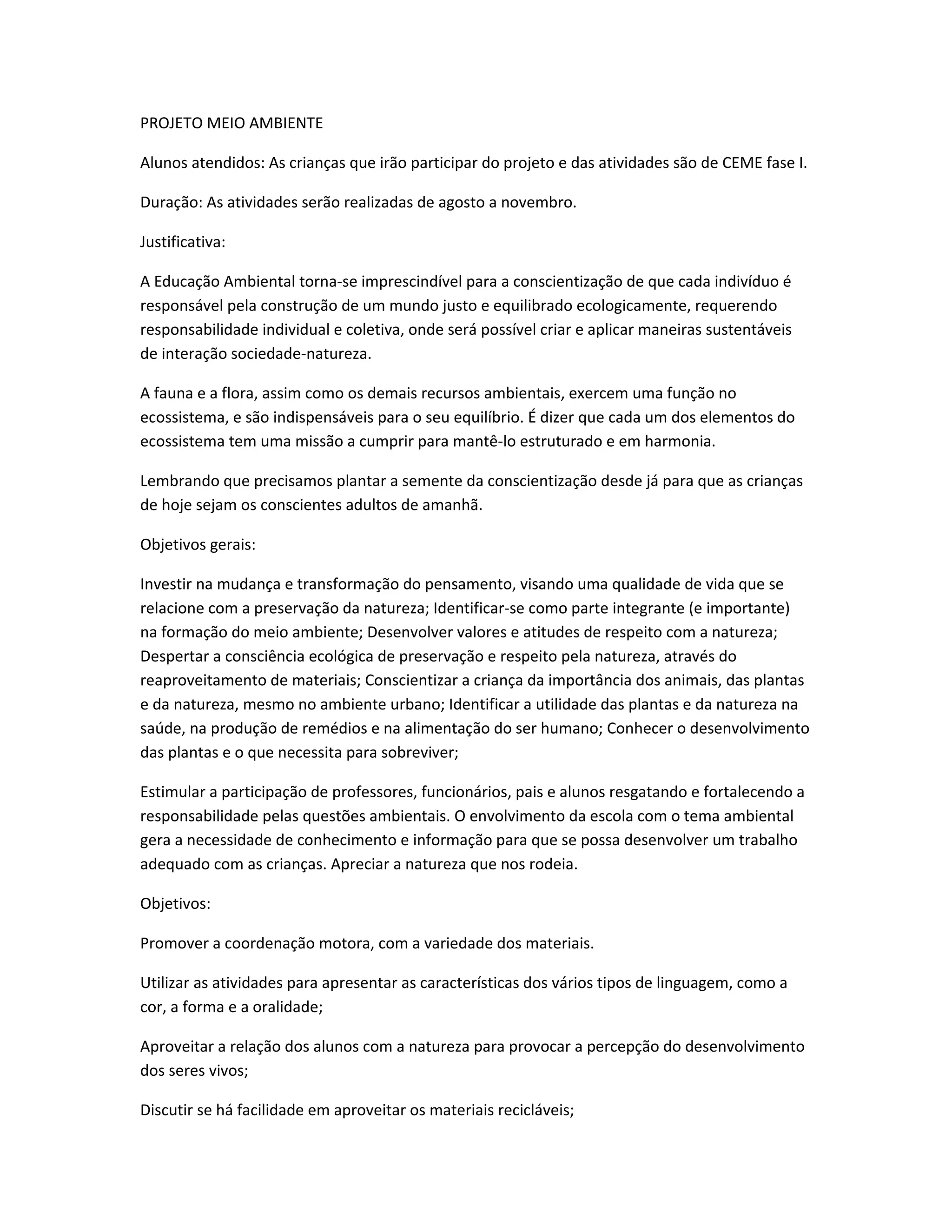 PROJETO MEIO AMBIENTE

Alunos atendidos: As crianças que irão participar do projeto e das atividades são de CEME fase I.

Duração: As atividades serão realizadas de agosto a novembro.

Justificativa:

A Educação Ambiental torna-se imprescindível para a conscientização de que cada indivíduo é responsável pela construção de um mundo justo e equilibrado ecologicamente, requerendo responsabilidade individual e coletiva, onde será possível criar e aplicar maneiras sustentáveis de interação sociedade-natureza.

A fauna e a flora, assim como os demais recursos ambientais, exercem uma função no ecossistema, e são indispensáveis para o seu equilíbrio. É dizer que cada um dos elementos do ecossistema tem uma missão a cumprir para mantê-lo estruturado e em harmonia.

Lembrando que precisamos plantar a semente da conscientização desde já para que as crianças de hoje sejam os conscientes adultos de amanhã.

Objetivos gerais:

Investir na mudança e transformação do pensamento, visando uma qualidade de vida que se relacione com a preservação da natureza; Identificar-se como parte integrante (e importante) na formação do meio ambiente; Desenvolver valores e atitudes de respeito com a natureza; Despertar a consciência ecológica de preservação e respeito pela natureza, através do reaproveitamento de materiais; Conscientizar a criança da importância dos animais, das plantas e da natureza, mesmo no ambiente urbano; Identificar a utilidade das plantas e da natureza na saúde, na produção de remédios e na alimentação do ser humano; Conhecer o desenvolvimento das plantas e o que necessita para sobreviver;

Estimular a participação de professores, funcionários, pais e alunos resgatando e fortalecendo a responsabilidade pelas questões ambientais. O envolvimento da escola com o tema ambiental gera a necessidade de conhecimento e informação para que se possa desenvolver um trabalho adequado com as crianças. Apreciar a natureza que nos rodeia.

Objetivos:

Promover a coordenação motora, com a variedade dos materiais.

Utilizar as atividades para apresentar as características dos vários tipos de linguagem, como a cor, a forma e a oralidade;

Aproveitar a relação dos alunos com a natureza para provocar a percepção do desenvolvimento dos seres vivos;

Discutir se há facilidade em aproveitar os materiais recicláveis;